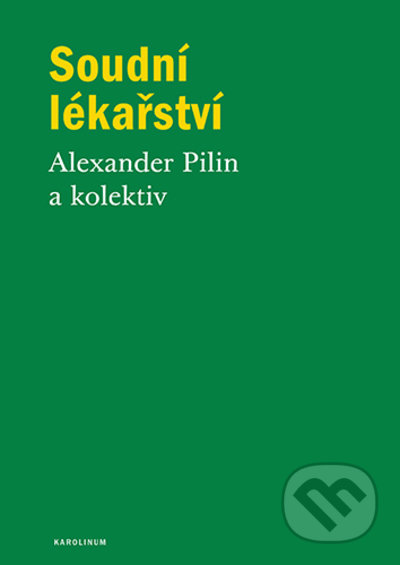 Soudní lékařství

Alexander Pilin a kolektiv

KAROLINUM